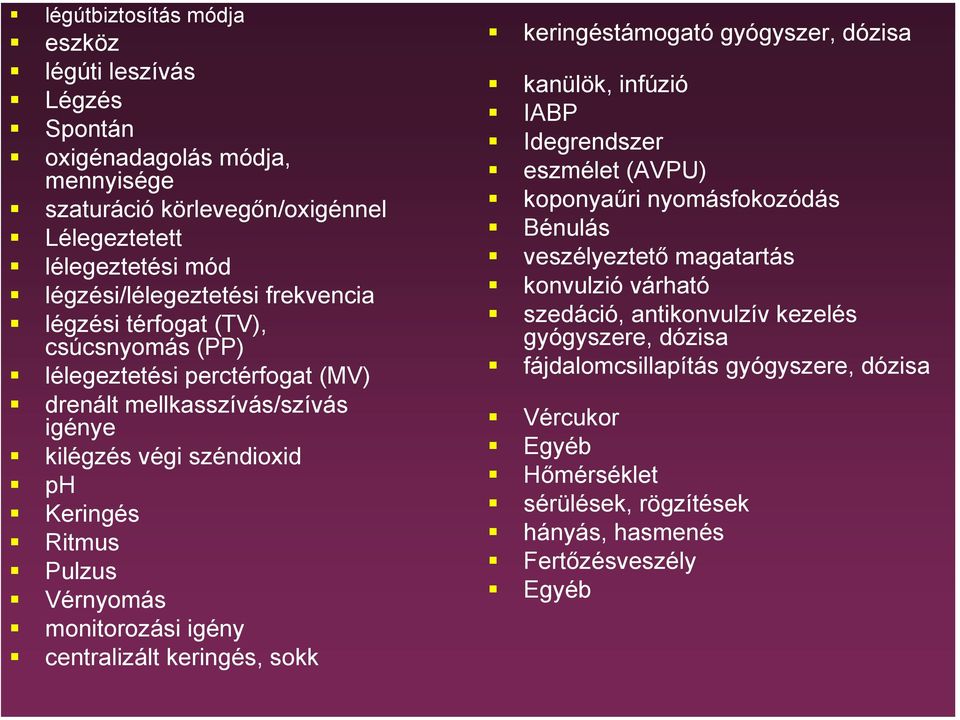 - légútbiztosítás módja
- eszköz
- légúti leszívás
- Légzés
- Spontán
- oxigénadagolás módja, mennyisége
- szaturáció körlevegőn/oxigénnel
- Lélegeztetett
- lélegeztetési mód
- légzési/lélegeztetési frekvencia
- légzési térfogat (TV), csúcsnyomás (PP)
- lélegeztetési perctérfogat (MV)
- drenált mellkasszívás/szívás igénye
- kilégzés végi széndioxid
- pH
- Keringés
- Ritmus
- Pulzus
- Vérnyomás
- monitorozási igény
- centralizált keringés, sokk

- keringéstámogató gyógyszer, dózisa
- kanülök, infúzió
- IABP
- Idegrendszer
- eszmélet (AVPU)
- koponyaűri nyomásfokozódás
- Bénulás
- veszélyeztető magatartás
- konvulzió várható
- szedáció, antikonvulzív kezelés gyógyszere, dózisa
- fájdalomcsillapítás gyógyszere, dózisa
- Vércukor
- Egyéb
- Hőmérséklet
- sérülések, rögzítések
- hányás, hasmenés
- Fertőzésveszély
- Egyéb